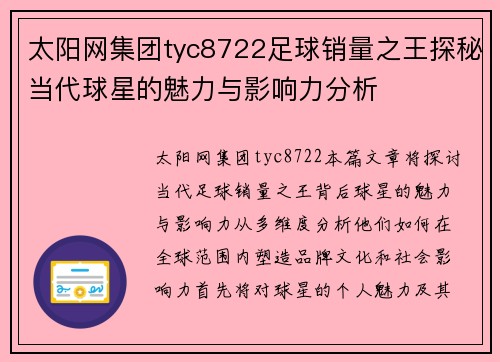 太阳网集团tyc8722足球销量之王探秘当代球星的魅力与影响力分析

太阳网集团tyc8722本篇文章将探讨当代足球销量之王背后球星的魅力与影响力从多维度分析他们如何在全球范围内塑造品牌文化和社会影响力首先将对球星的个人魅力及其